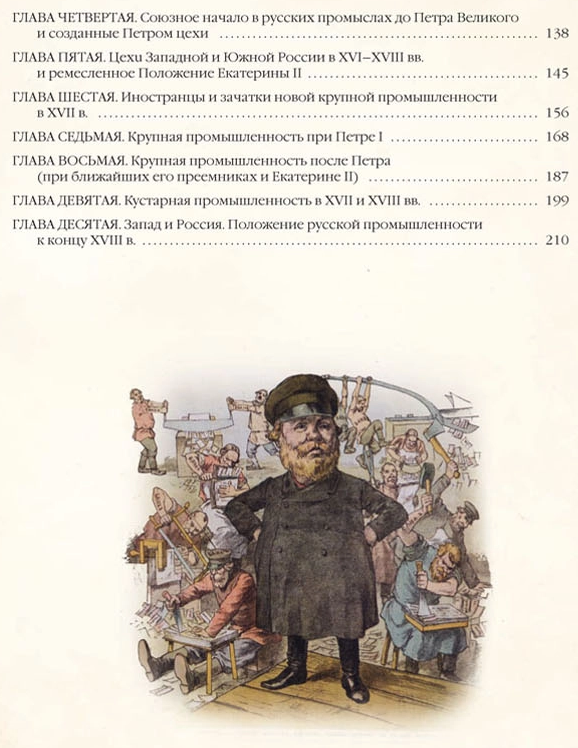 ГЛАВА ЧЕТВЕРТАЯ. Союзное начало в русских промыслах до Петра Великого и созданные Петром цехи ........ 138

ГЛАВА ПЯТАЯ. Цехи Западной и Южной России в XVI–XVIII вв. и ремесленное Положение Екатерины II ........ 145

ГЛАВА ШЕСТАЯ. Иностранцы и зачатки новой крупной промышленности в XVII в. ........ 156

ГЛАВА СЕДЬМАЯ. Крупная промышленность при Петре I ........ 168

ГЛАВА ВОСЬМАЯ. Крупная промышленность после Петра (при ближайших его преемниках и Екатерине II) ........ 187

ГЛАВА ДЕВЯТАЯ. Кустарная промышленность в XVII и XVIII вв. ........ 199

ГЛАВА ДЕСЯТАЯ. Запад и Россия. Положение русской промышленности к концу XVIII в. ........ 210